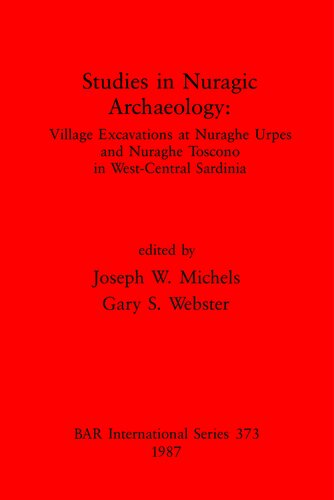 Studies in Nuragic Archaeology:

Village Excavations at Nuraghe Urpes and Nuraghe Toscono in West-Central Sardinia

edited by

Joseph W. Michels

Gary S. Webster

BAR International Series 373

1987